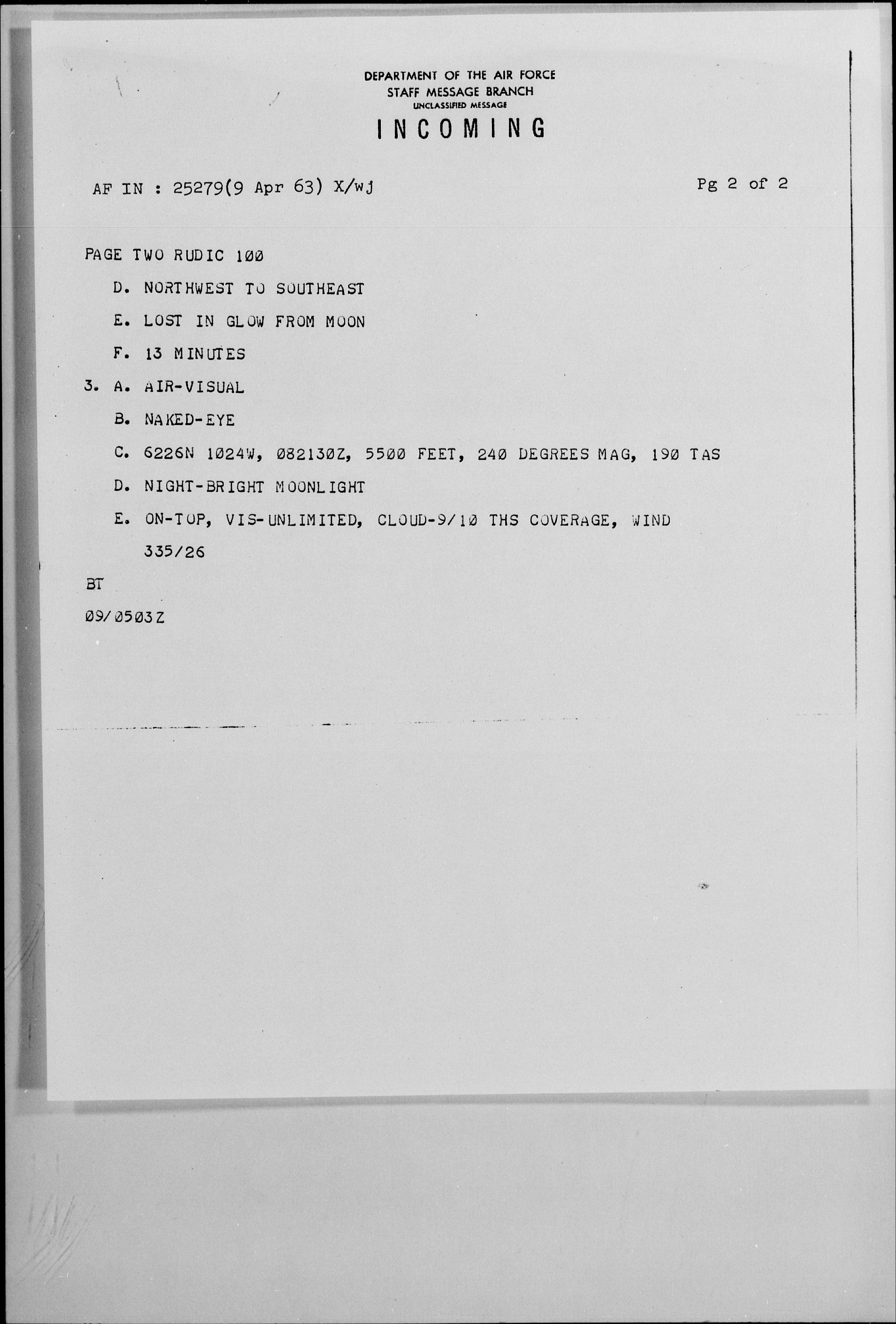 DEPARTMENT OF THE AIR FORCE
STAFF MESSAGE BRANCH
UNCLASSIFIED MESSAGE
INCOMING

AF IN : 25279(9 Apr 63) X/wj

Pg 2 of 2

PAGE TWO RUDIC 100

D. NORTHWEST TO SOUTHEAST

E. LOST IN GLOW FROM MOON

F. 13 MINUTES

3. A. AIR-VISUAL

B. NAKED-EYE

C. 6226N 1024W, 082130Z, 5500 FEET, 240 DEGREES MAG, 190 TAS

D. NIGHT-BRIGHT MOONLIGHT

E. ON-TOP, VIS-UNLIMITED, CLOUD-9/10 THS COVERAGE, WIND 335/26

BT

09/0503Z